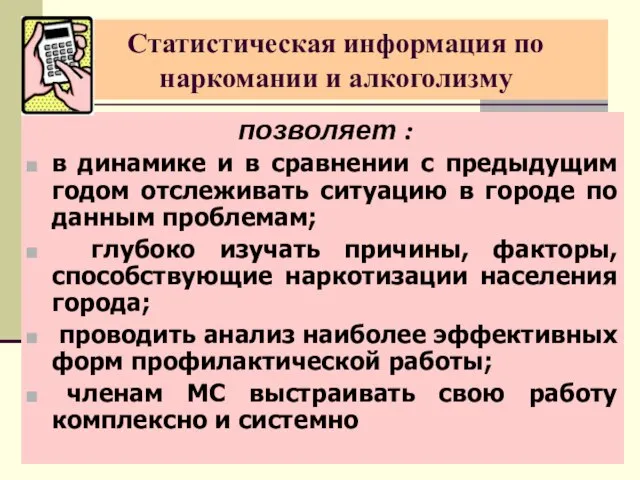 Статистическая информация по наркомании и алкоголизму

позволяет :

в динамике и в сравнении с предыдущим годом отслеживать ситуацию в городе по данным проблемам;

глубоко изучать причины, факторы, способствующие наркотизации населения города;

проводить анализ наиболее эффективных форм профилактической работы;

членам МС выстраивать свою работу комплексно и системно